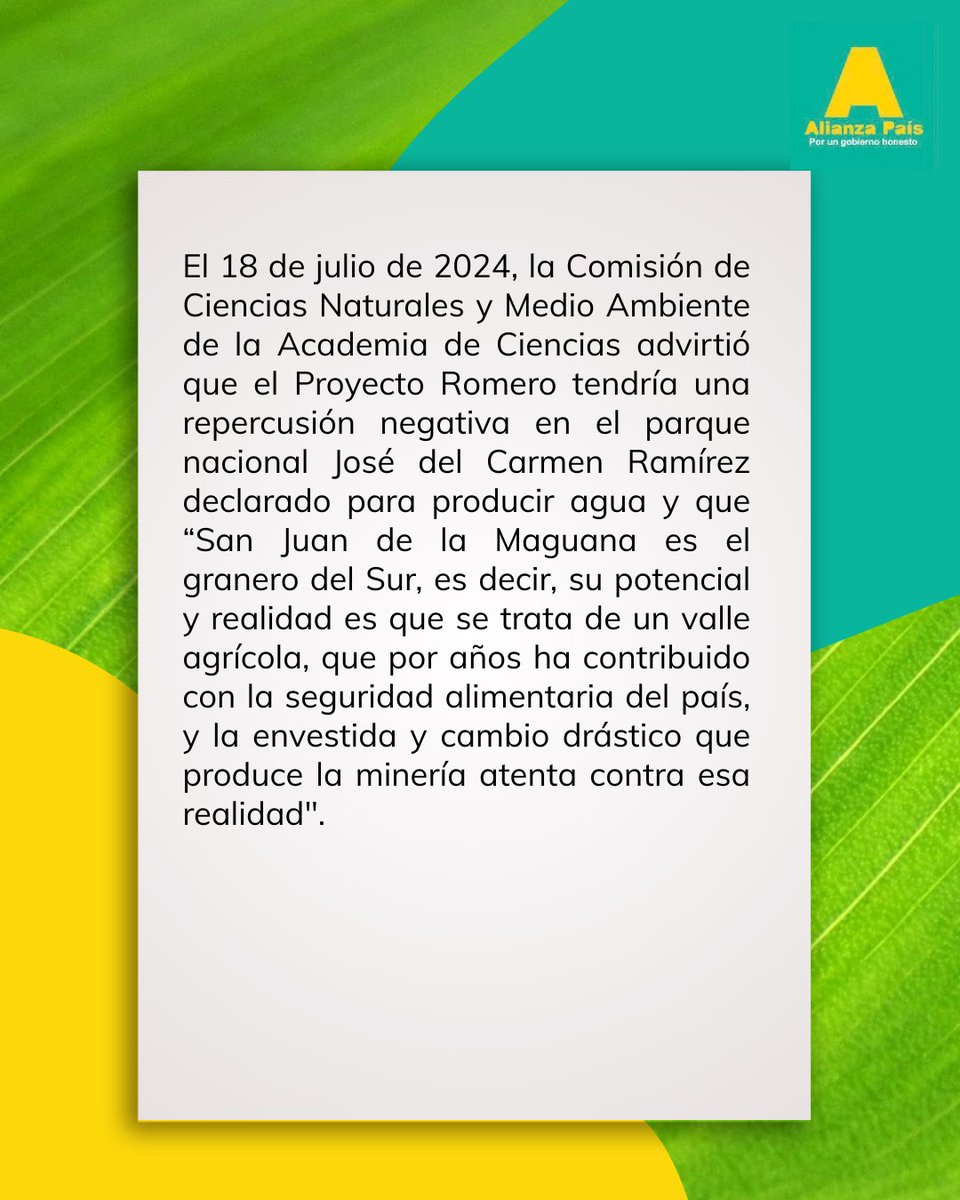 A
Alianza País
Por un gobierno honesto

El 18 de julio de 2024, la Comisión de Ciencias Naturales y Medio Ambiente de la Academia de Ciencias advirtió que el Proyecto Romero tendría una repercusión negativa en el parque nacional José del Carmen Ramírez declarado para producir agua y que “San Juan de la Maguana es el granero del Sur, es decir, su potencial y realidad es que se trata de un valle agrícola, que por años ha contribuido con la seguridad alimentaria del país, y la envestida y cambio drástico que produce la minería atenta contra esa realidad".